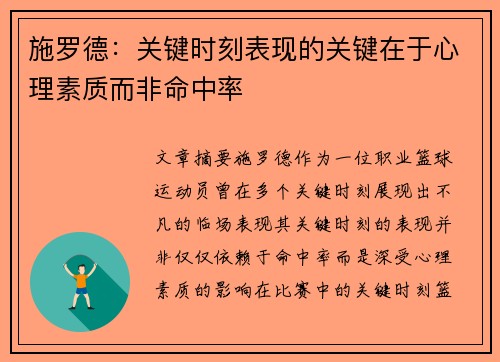 施罗德：关键时刻表现的关键在于心理素质而非命中率

文章摘要施罗德作为一位职业篮球运动员曾在多个关键时刻展现出不凡的临场表现其关键时刻的表现并非仅仅依赖于命中率而是深受心理素质的影响在比赛中的关键时刻篮